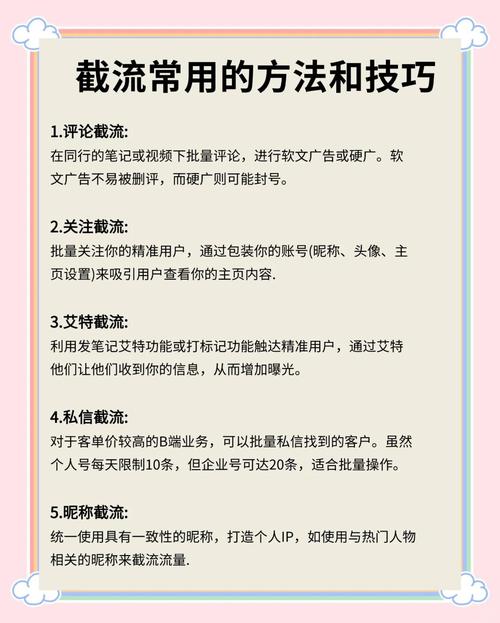 截流常用的方法和技巧

1.评论截流:
在同行的笔记或视频下批量评论，进行软文广告或硬广。软文广告不易被删评，而硬广则可能封号。

2.关注截流:
批量关注你的精准用户，通过包装你的账号(昵称、头像、主页设置)来吸引用户查看你的主页内容.

3.艾特截流:
利用发笔记艾特功能或打标记功能触达精准用户，通过艾特他们让他们收到你的信息，从而增加曝光。

4.私信截流:
对于客单价较高的B端业务，可以批量私信找到的客户。虽然个人号每天限制10条，但企业号可达20条，适合批量操作。

5.昵称截流:
统一使用具有一致性的昵称，打造个人IP，如使用与热门人物相关的昵称来截流流量.